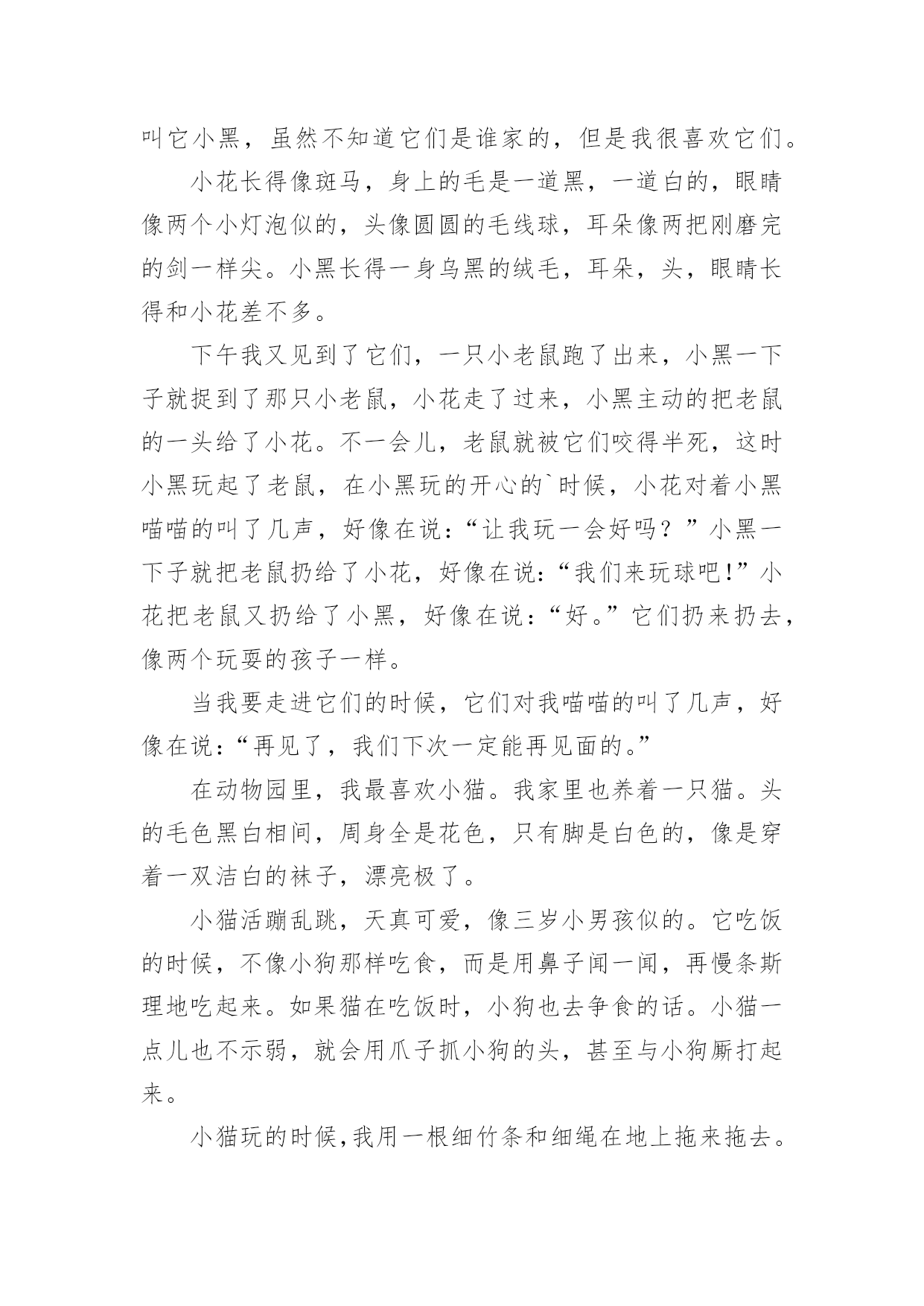 叫它小黑，虽然不知道它们是谁家的，但是我很喜欢它们。

小花长得像斑马，身上的毛是一道黑，一道白的，眼睛像两个小灯泡似的，头像圆圆的毛线球，耳朵像两把刚磨完的剑一样尖。小黑长得一身乌黑的绒毛，耳朵，头，眼睛长得和小花差不多。

下午我又见到了它们，一只小老鼠跑了出来，小黑一下子就捉到了那只小老鼠，小花走了过来，小黑主动的把老鼠的一头给了小花。不一会儿，老鼠就被它们咬得半死，这时小黑玩起了老鼠，在小黑玩的开心的`时候，小花对着小黑喵喵的叫了几声，好像在说：“让我玩一会好吗？”小黑一下子就把老鼠扔给了小花，好像在说：“我们来玩球吧！”小花把老鼠又扔给了小黑，好像在说：“好。”它们扔来扔去，像两个玩耍的孩子一样。

当我要走进它们的时候，它们对我喵喵的叫了几声，好像在说：“再见了，我们下次一定能再见面的。”

在动物园里，我最喜欢小猫。我家里也养着一只猫。头的毛色黑白相间，周身全是花色，只有脚是白色的，像是穿着一双洁白的袜子，漂亮极了。

小猫活蹦乱跳，天真可爱，像三岁小男孩似的。它吃饭的时候，不像小狗那样吃食，而是用鼻子闻一闻，再慢条斯理地吃起来。如果猫在吃饭时，小狗也去争食的话。小猫一点儿也不示弱，就会用爪子抓小狗的头，甚至与小狗厮打起来。

小猫玩的时候，我用一根细竹条和细绳在地上拖来拖去。